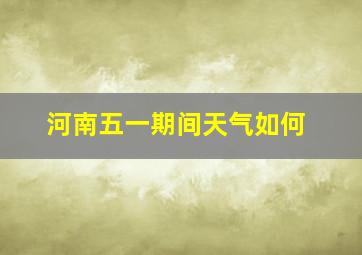 河南五一期间天气如何